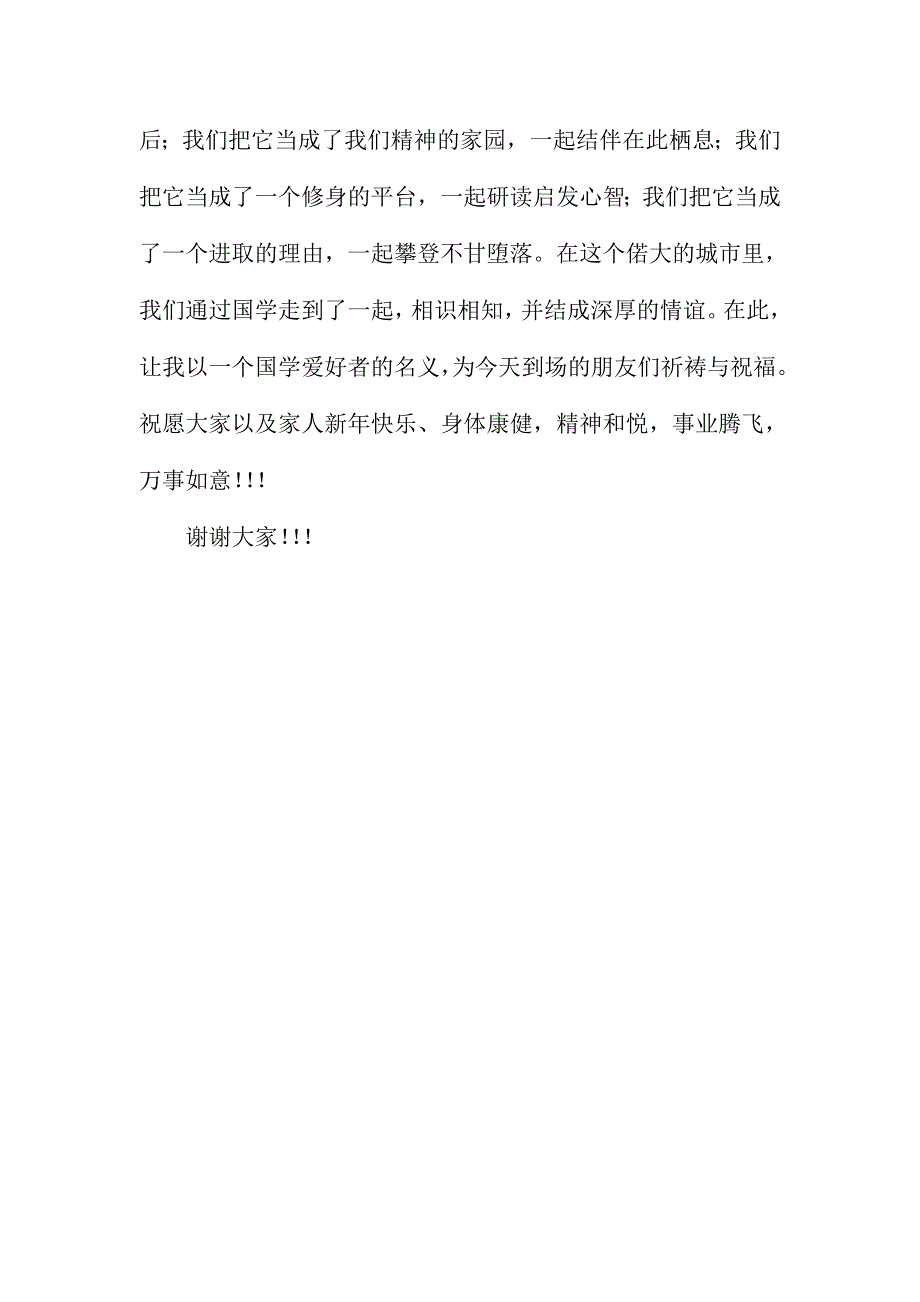 后；我们把它当成了我们精神的家园，一起结伴在此栖息；我们把它当成了一个修身的平台，一起研读启发心智；我们把它当成了一个进取的理由，一起攀登不甘堕落。在这个偌大的城市里，我们通过国学走到了一起，相识相知，并结成深厚的情谊。在此，让我以一个国学爱好者的名义，为今天到场的朋友们祈祷与祝福。祝愿大家以及家人新年快乐、身体康健，精神和悦，事业腾飞，万事如意!!!

谢谢大家!!!